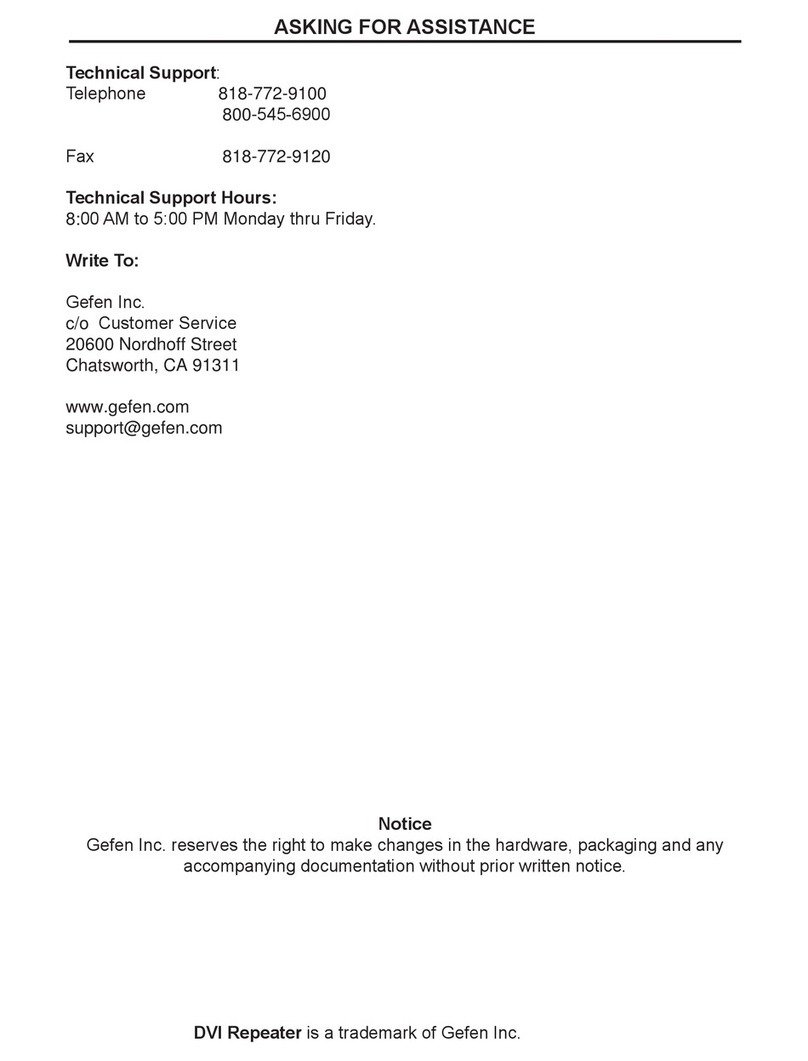 ASKING FOR ASSISTANCE

Technical Support:
Telephone 818-772-9100
800-545-6900

Fax 818-772-9120

Technical Support Hours:
8:00 AM to 5:00 PM Monday thru Friday.

Write To:

Gefen Inc.
c/o Customer Service
20600 Nordhoff Street
Chatsworth, CA 91311

www.gefen.com
support@gefen.com

Notice
Gefen Inc. reserves the right to make changes in the hardware, packaging and any accompanying documentation without prior written notice.

DVI Repeater is a trademark of Gefen Inc.